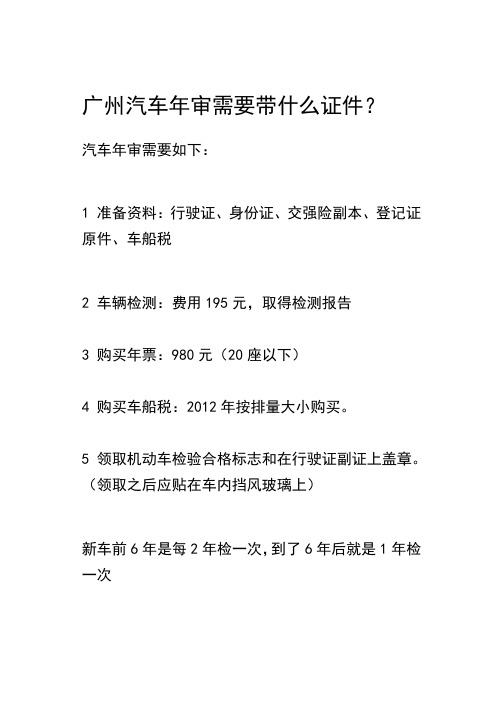 广州汽车年审需要带什么证件？

汽车年审需要如下：

1 准备资料：行驶证、身份证、交强险副本、登记证原件、车船税

2 车辆检测：费用 195 元，取得检测报告

3 购买年票：980 元（20 座以下）

4 购买车船税：2012 年按排量大小购买。

5 领取机动车检验合格标志和在行驶证副证上盖章。（领取之后应贴在车内挡风玻璃上）

新车前 6 年是每 2 年检一次，到了 6 年后就是 1 年检一次